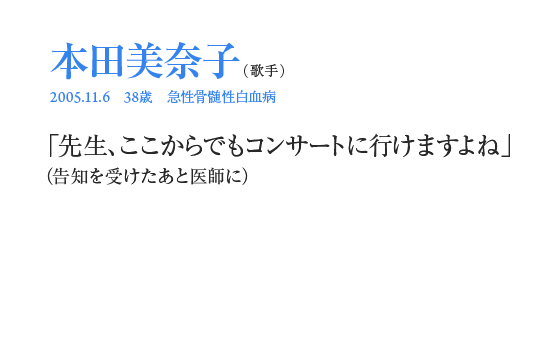 本田美奈子（歌手）
2005.11.6　38歳　急性骨髄性白血病

「先生、ここからでもコンサートに行けますよね」
（告知を受けたあと医師に）